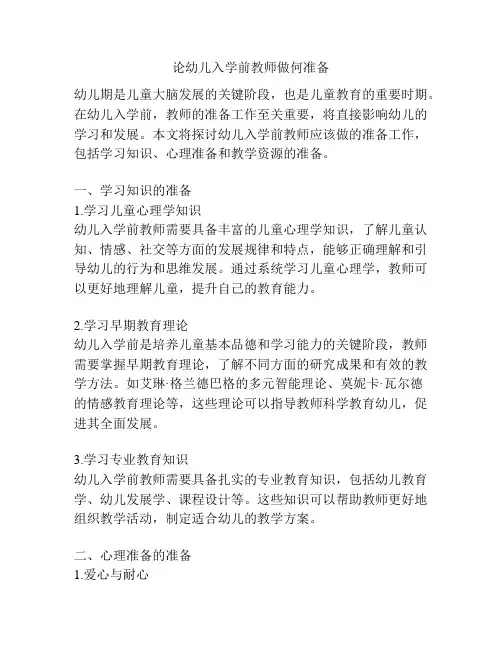 论幼儿入学前教师做何准备

幼儿期是儿童大脑发展的关键阶段，也是儿童教育的重要时期。在幼儿入学前，教师的准备工作至关重要，将直接影响幼儿的学习和发展。本文将探讨幼儿入学前教师应该做的准备工作，包括学习知识、心理准备和教学资源的准备。

一、学习知识的准备
1.学习儿童心理学知识
幼儿入学前教师需要具备丰富的儿童心理学知识，了解儿童认知、情感、社交等方面的发展规律和特点，能够正确理解和引导幼儿的行为和思维发展。通过系统学习儿童心理学，教师可以更好地理解儿童，提升自己的教育能力。

2.学习早期教育理论
幼儿入学前是培养儿童基本品德和学习能力的关键阶段，教师需要掌握早期教育理论，了解不同方面的研究成果和有效的教学方法。如艾琳·格兰德巴格的多元智能理论、莫妮卡·瓦尔德的情感教育理论等，这些理论可以指导教师科学教育幼儿，促进其全面发展。

3.学习专业教育知识
幼儿入学前教师需要具备扎实的专业教育知识，包括幼儿教育学、幼儿发展学、课程设计等。这些知识可以帮助教师更好地组织教学活动，制定适合幼儿的教学方案。

二、心理准备的准备
1.爱心与耐心